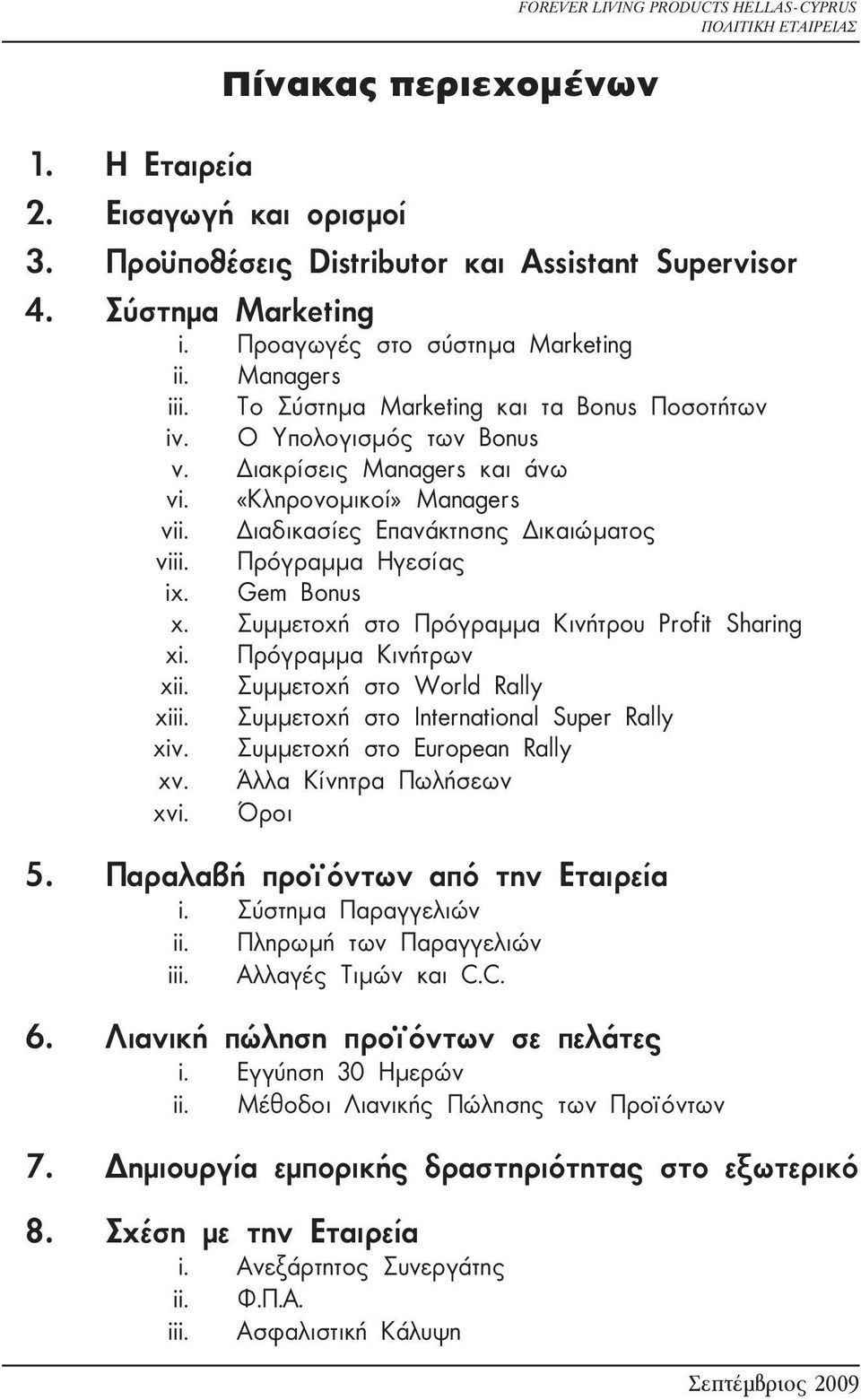 FOREVER LIVING PRODUCTS HELLAS-CYPRUS
ΠΟΛΙΤΙΚΗ ΕΤΑΙΡΕΙΑΣ

Πίνακας περιεχομένων

1. Η Εταιρεία
2. Εισαγωγή και ορισμοί
3. Προϋποθέσεις Distributor και Assistant Supervisor
4. Σύστημα Marketing
i. Προαγωγές στο σύστημα Marketing
ii. Managers
iii. Το Σύστημα Marketing και τα Bonus Ποσοτήτων
iv. Ο Υπολογισμός των Bonus
v. Διακρίσεις Managers και άνω
vi. «Κληρονομικοί» Managers
vii. Διαδικασίες Επανάκτησης Δικαιώματος
viii. Πρόγραμμα Ηγεσίας
ix. Gem Bonus
x. Συμμετοχή στο Πρόγραμμα Κινήτρου Profit Sharing
xi. Πρόγραμμα Κινήτρων
xii. Συμμετοχή στο World Rally
xiii. Συμμετοχή στο International Super Rally
xiv. Συμμετοχή στο European Rally
xv. Άλλα Κίνητρα Πωλήσεων
xvi. Όροι

5. Παραλαβή προϊόντων από την Εταιρεία
i. Σύστημα Παραγγελιών
ii. Πληρωμή των Παραγγελιών
iii. Αλλαγές Τιμών και C.C.

6. Λιανική πώληση προϊόντων σε πελάτες
i. Εγγύηση 30 Ημερών
ii. Μέθοδοι Λιανικής Πώλησης των Προϊόντων

7. Δημιουργία εμπορικής δραστηριότητας στο εξωτερικό

8. Σχέση με την Εταιρεία
i. Ανεξάρτητος Συνεργάτης
ii. Φ.Π.Α.
iii. Ασφαλιστική Κάλυψη

Σεπτέμβριος 2009